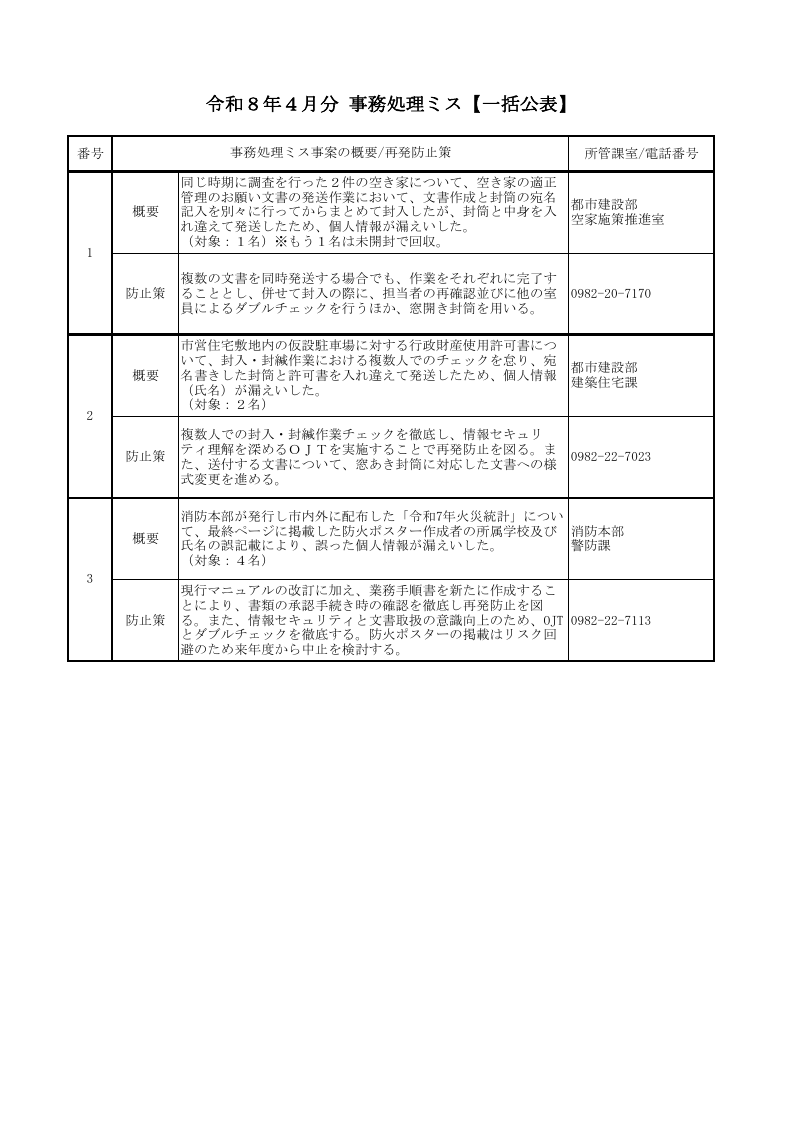 令和８年４月分 事務処理ミス【一括公表】

| 番号 | 事務処理ミス事案の概要/再発防止策 | | 所管課室/電話番号 |
|---|---|---|---|
| 1 | 概要 | 同じ時期に調査を行った２件の空き家について、空き家の適正管理のお願い文書の発送作業において、文書作成と封筒の宛名記入を別々に行ってからまとめて封入したが、封筒と中身を入れ違えて発送したため、個人情報が漏えいした。（対象：１名）※もう１名は未開封で回収。 | 都市建設部 空家施策推進室 |
| | 防止策 | 複数の文書を同時発送する場合でも、作業をそれぞれに完了することとし、併せて封入の際に、担当者の再確認並びに他の室員によるダブルチェックを行うほか、窓開き封筒を用いる。 | 0982-20-7170 |
| 2 | 概要 | 市営住宅敷地内の仮設駐車場に対する行政財産使用許可書について、封入・封緘作業における複数人でのチェックを怠り、宛名書きした封筒と許可書を入れ違えて発送したため、個人情報（氏名）が漏えいした。（対象：２名） | 都市建設部 建築住宅課 |
| | 防止策 | 複数人での封入・封緘作業チェックを徹底し、情報セキュリティ理解を深めるＯＪＴを実施することで再発防止を図る。また、送付する文書について、窓あき封筒に対応した文書への様式変更を進める。 | 0982-22-7023 |
| 3 | 概要 | 消防本部が発行し市内外に配布した「令和7年火災統計」について、最終ページに掲載した防火ポスター作成者の所属学校及び氏名の誤記載により、誤った個人情報が漏えいした。（対象：４名） | 消防本部 警防課 |
| | 防止策 | 現行マニュアルの改訂に加え、業務手順書を新たに作成することにより、書類の承認手続き時の確認を徹底し再発防止を図る。また、情報セキュリティと文書取扱の意識向上のため、OJTとダブルチェックを徹底する。防火ポスターの掲載はリスク回避のため来年度から中止を検討する。 | 0982-22-7113 |